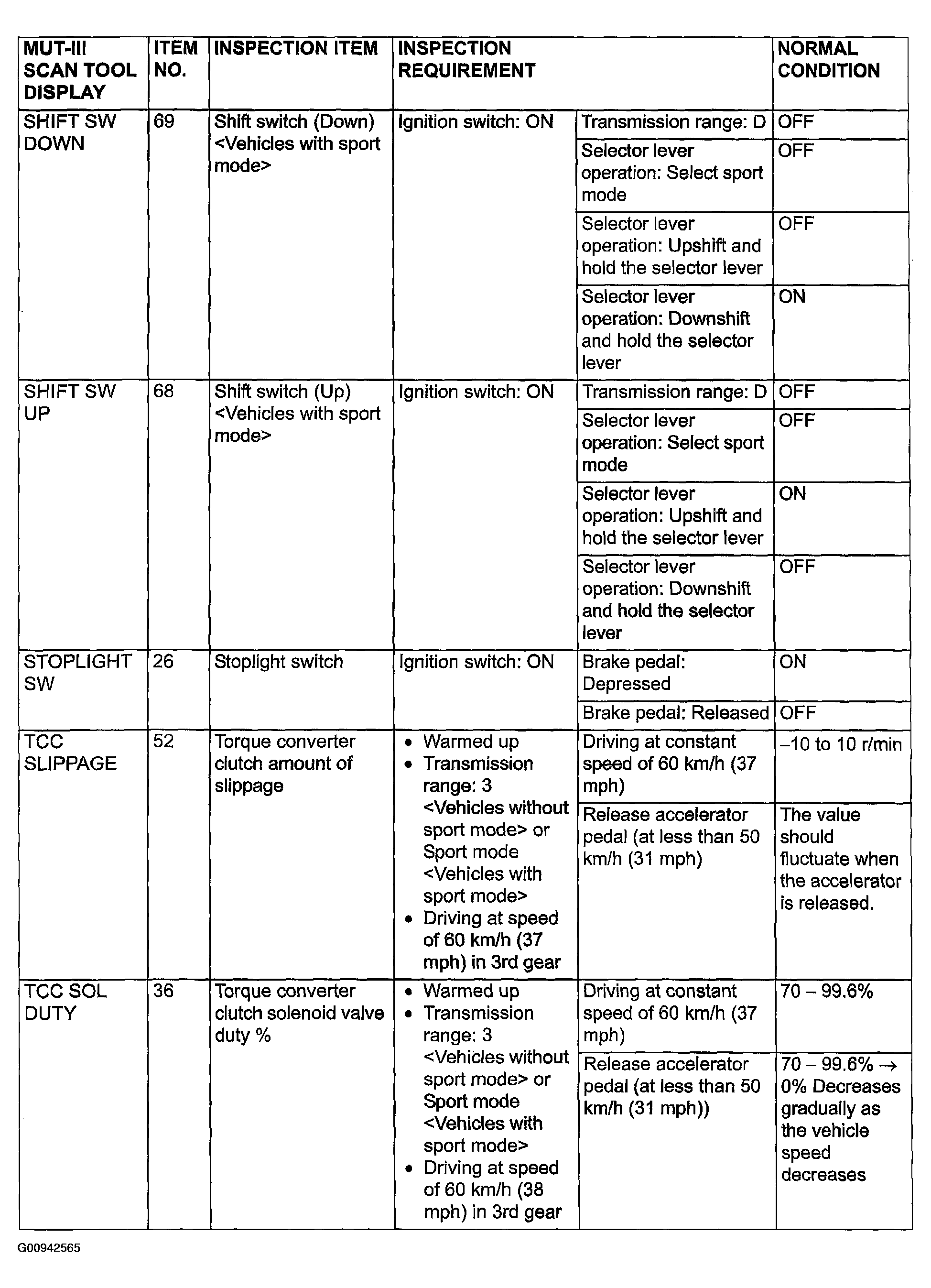 | MUT-III SCAN TOOL DISPLAY | ITEM NO. | INSPECTION ITEM | INSPECTION REQUIREMENT | | NORMAL CONDITION |
|---|---|---|---|---|---|
| SHIFT SW DOWN | 69 | Shift switch (Down) <Vehicles with sport mode> | Ignition switch: ON | Transmission range: D | OFF |
| | | | | Selector lever operation: Select sport mode | OFF |
| | | | | Selector lever operation: Upshift and hold the selector lever | OFF |
| | | | | Selector lever operation: Downshift and hold the selector lever | ON |
| SHIFT SW UP | 68 | Shift switch (Up) <Vehicles with sport mode> | Ignition switch: ON | Transmission range: D | OFF |
| | | | | Selector lever operation: Select sport mode | OFF |
| | | | | Selector lever operation: Upshift and hold the selector lever | ON |
| | | | | Selector lever operation: Downshift and hold the selector lever | OFF |
| STOPLIGHT SW | 26 | Stoplight switch | Ignition switch: ON | Brake pedal: Depressed | ON |
| | | | | Brake pedal: Released | OFF |
| TCC SLIPPAGE | 52 | Torque converter clutch amount of slippage | • Warmed up • Transmission range: 3 <Vehicles without sport mode> or Sport mode <Vehicles with sport mode> • Driving at speed of 60 km/h (37 mph) in 3rd gear | Driving at constant speed of 60 km/h (37 mph) | –10 to 10 r/min |
| | | | | Release accelerator pedal (at less than 50 km/h (31 mph) | The value should fluctuate when the accelerator is released. |
| TCC SOL DUTY | 36 | Torque converter clutch solenoid valve duty % | • Warmed up • Transmission range: 3 <Vehicles without sport mode> or Sport mode <Vehicles with sport mode> • Driving at speed of 60 km/h (38 mph) in 3rd gear | Driving at constant speed of 60 km/h (37 mph) | 70 – 99.6% |
| | | | | Release accelerator pedal (at less than 50 km/h (31 mph)) | 70 – 99.6% → 0% Decreases gradually as the vehicle speed decreases |

G00942565